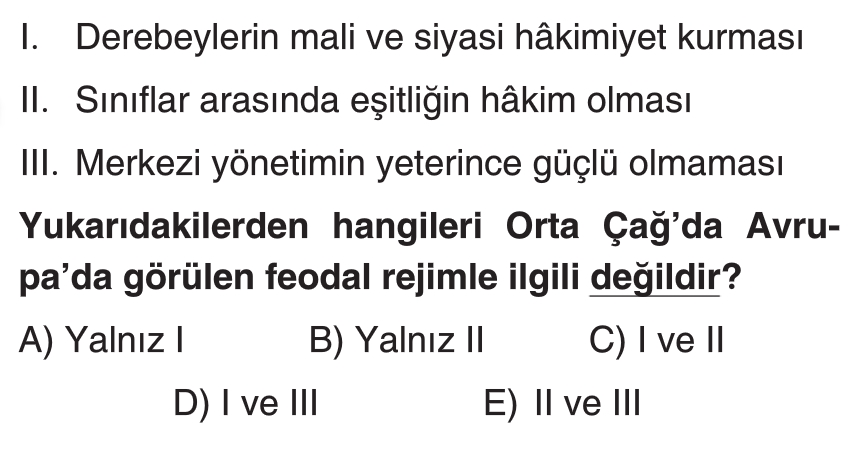 I. Derebeylerin mali ve siyasi hâkimiyet kurması

II. Sınıflar arasında eşitliğin hâkim olması

III. Merkezi yönetimin yeterince güçlü olmaması

Yukarıdakilerden hangileri Orta Çağ'da Avrupa'da görülen feodal rejimle ilgili değildir?

A) Yalnız I B) Yalnız II C) I ve II

D) I ve III E) II ve III